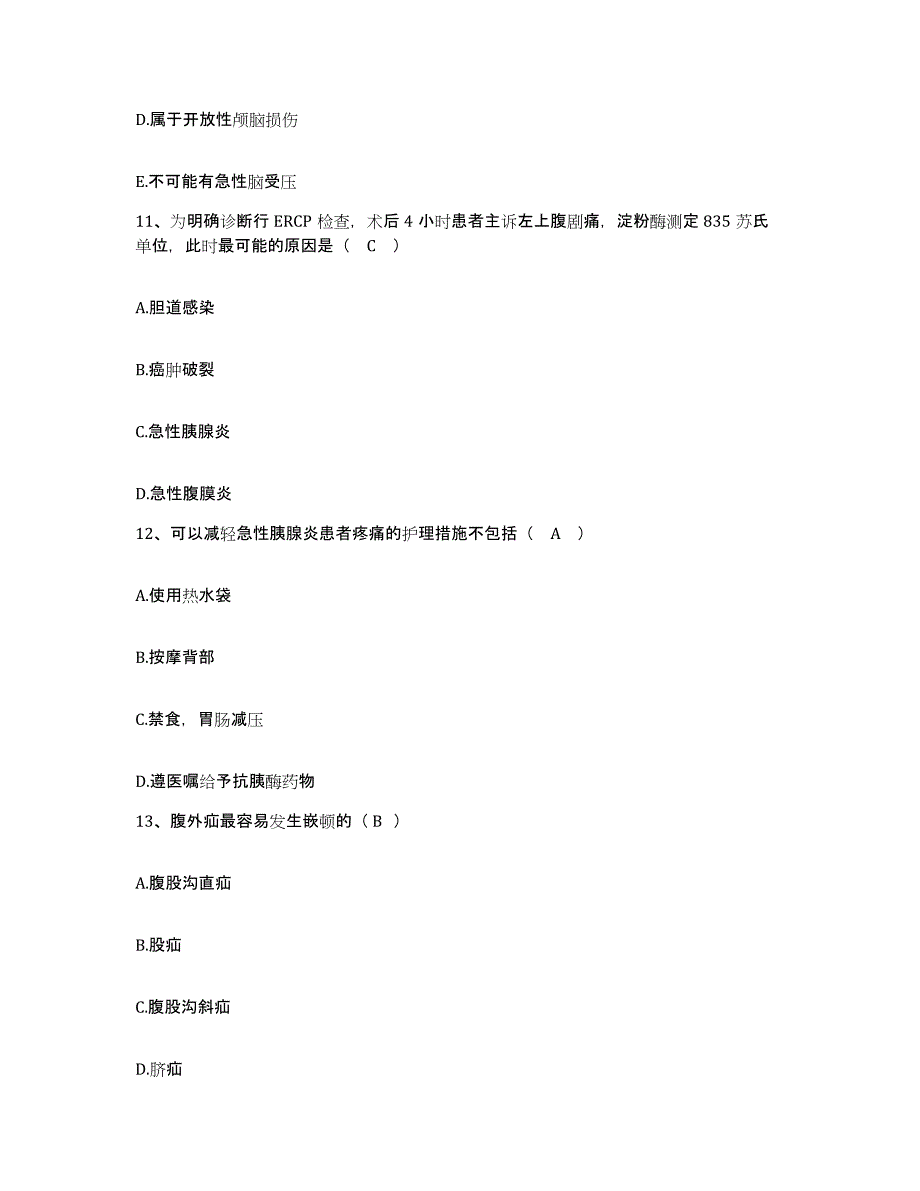 D.属于开放性颅脑损伤

E.不可能有急性脑受压

11、为明确诊断行 ERCP 检查，术后 4 小时患者主诉左上腹剧痛，淀粉酶测定 835 苏氏单位，此时最可能的原因是（ C ）

A.胆道感染

B.癌肿破裂

C.急性胰腺炎

D.急性腹膜炎

12、可以减轻急性胰腺炎患者疼痛的护理措施不包括（ A ）

A.使用热水袋

B.按摩背部

C.禁食，胃肠减压

D.遵医嘱给予抗胰酶药物

13、腹外疝最容易发生嵌顿的（ B ）

A.腹股沟直疝

B.股疝

C.腹股沟斜疝

D.脐疝